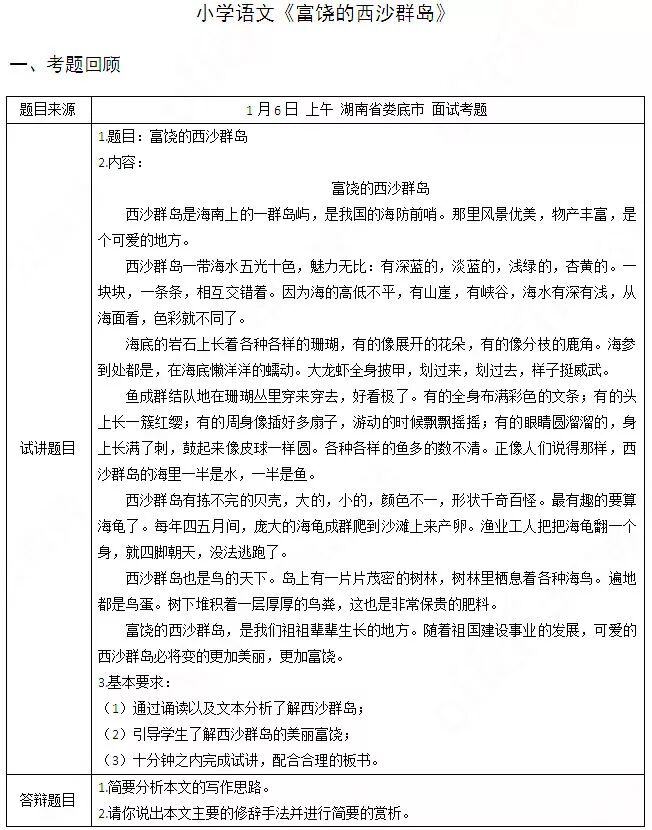 小学语文《富饶的西沙群岛》

一、考题回顾

| 题目来源 | 1月6日 上午 湖南省娄底市 面试考题 |
|---|---|
| 试讲题目 | 1.题目：富饶的西沙群岛<br>2.内容：<br>富饶的西沙群岛<br>西沙群岛是海南上的一群岛屿，是我国的海防前哨。那里风景优美，物产丰富，是个可爱的地方。<br>西沙群岛一带海水五光十色，魅力无比：有深蓝的，淡蓝的，浅绿的，杏黄的。一块块，一条条，相互交错着。因为海的高低不平，有山崖，有峡谷，海水有深有浅，从海面看，色彩就不同了。<br>海底的岩石上长着各种各样的珊瑚，有的像展开的花朵，有的像分枝的鹿角。海参到处都是，在海底懒洋洋的蠕动。大龙虾全身披甲，划过来，划过去，样子挺威武。<br>鱼成群结队地在珊瑚丛里穿来穿去，好看极了。有的全身布满彩色的文条；有的头上长一簇红缨；有的周身像插好多扇子，游动的时候飘飘摇摇；有的眼睛圆溜溜的，身上长满了刺，鼓起来像皮球一样圆。各种各样的鱼多的数不清。正像人们说得那样，西沙群岛的海里一半是水，一半是鱼。<br>西沙群岛有拣不完的贝壳，大的，小的，颜色不一，形状千奇百怪。最有趣的要算海龟了。每年四五月间，庞大的海龟成群爬到沙滩上来产卵。渔业工人把把海龟翻一个身，就四脚朝天，没法逃跑了。<br>西沙群岛也是鸟的天下。岛上有一片片茂密的树林，树林里栖息着各种海鸟。遍地都是鸟蛋。树下堆积着一层厚厚的鸟粪，这也是非常保贵的肥料。<br>富饶的西沙群岛，是我们祖祖辈辈生长的地方。随着祖国建设事业的发展，可爱的西沙群岛必将变的更加美丽，更加富饶。<br>3.基本要求：<br>（1）通过诵读以及文本分析了解西沙群岛；<br>（2）引导学生了解西沙群岛的美丽富饶；<br>（3）十分钟之内完成试讲，配合合理的板书。 |
| 答辩题目 | 1.简要分析本文的写作思路。<br>2.请你说出本文主要的修辞手法并进行简要的赏析。 |